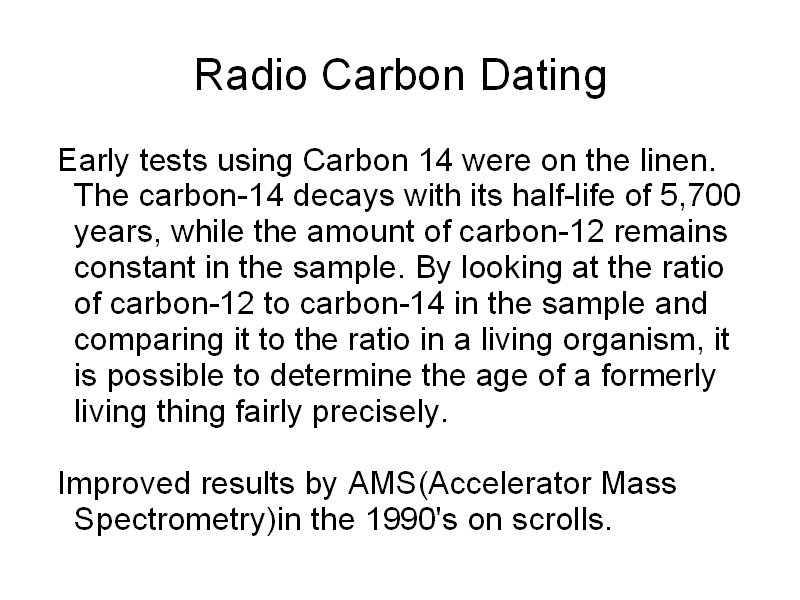 Radio Carbon Dating

Early tests using Carbon 14 were on the linen. The carbon-14 decays with its half-life of 5,700 years, while the amount of carbon-12 remains constant in the sample. By looking at the ratio of carbon-12 to carbon-14 in the sample and comparing it to the ratio in a living organism, it is possible to determine the age of a formerly living thing fairly precisely.

Improved results by AMS(Accelerator Mass Spectrometry)in the 1990's on scrolls.